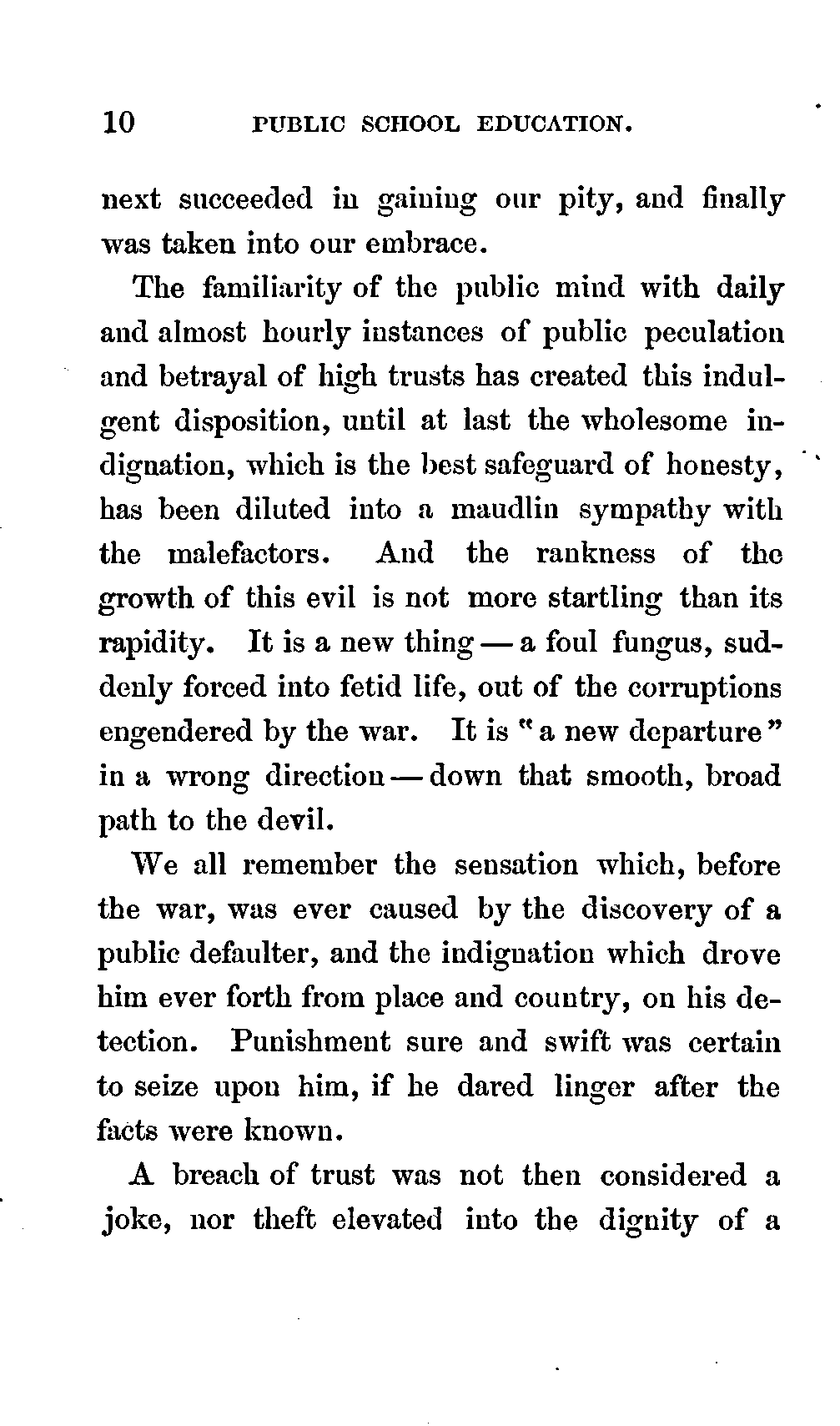 10 PUBLIC SCHOOL EDUCATION.

next succeeded in gaining our pity, and finally was taken into our embrace.

The familiarity of the public mind with daily and almost hourly instances of public peculation and betrayal of high trusts has created this indulgent disposition, until at last the wholesome indignation, which is the best safeguard of honesty, has been diluted into a maudlin sympathy with the malefactors. And the rankness of the growth of this evil is not more startling than its rapidity. It is a new thing — a foul fungus, suddenly forced into fetid life, out of the corruptions engendered by the war. It is "a new departure" in a wrong direction — down that smooth, broad path to the devil.

We all remember the sensation which, before the war, was ever caused by the discovery of a public defaulter, and the indignation which drove him ever forth from place and country, on his detection. Punishment sure and swift was certain to seize upon him, if he dared linger after the facts were known.

A breach of trust was not then considered a joke, nor theft elevated into the dignity of a